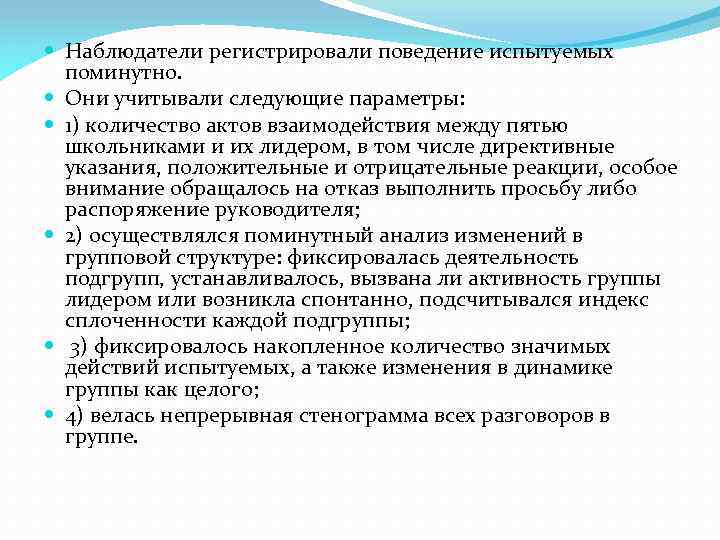 Наблюдатели регистрировали поведение испытуемых поминутно.

Они учитывали следующие параметры:

1) количество актов взаимодействия между пятью школьниками и их лидером, в том числе директивные указания, положительные и отрицательные реакции, особое внимание обращалось на отказ выполнить просьбу либо распоряжение руководителя;

2) осуществлялся поминутный анализ изменений в групповой структуре: фиксировалась деятельность подгрупп, устанавливалось, вызвана ли активность группы лидером или возникла спонтанно, подсчитывался индекс сплоченности каждой подгруппы;

3) фиксировалось накопленное количество значимых действий испытуемых, а также изменения в динамике группы как целого;

4) велась непрерывная стенограмма всех разговоров в группе.